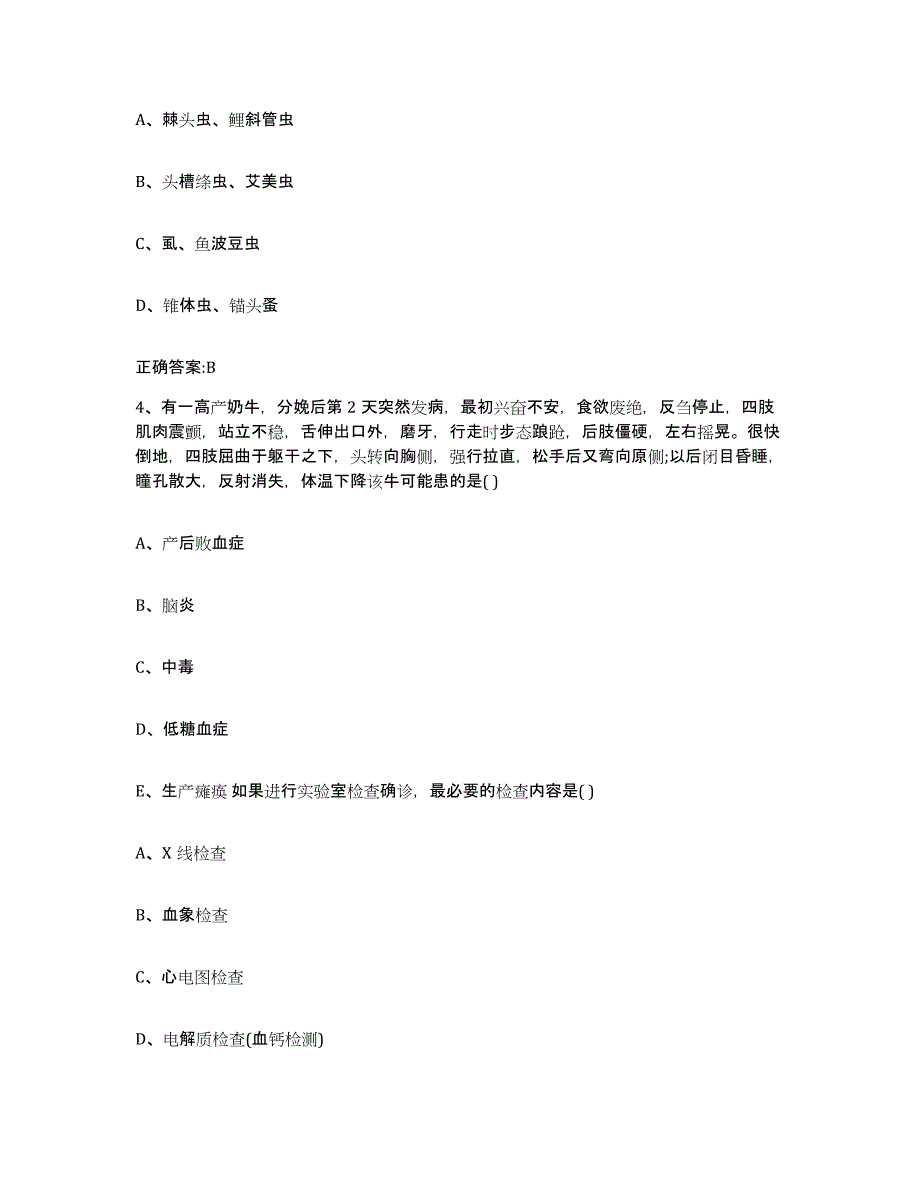 A、棘头虫、鲤斜管虫

B、头槽绦虫、艾美虫

C、虱、鱼波豆虫

D、锥体虫、锚头蚤

正确答案:B

4、有一高产奶牛，分娩后第 2 天突然发病，最初兴奋不安，食欲废绝，反刍停止，四肢肌肉震颤，站立不稳，舌伸出口外，磨牙，行走时步态踉跄，后肢僵硬，左右摇晃。很快倒地，四肢屈曲于躯干之下，头转向胸侧，强行拉直，松手后又弯向原侧;以后闭目昏睡，瞳孔散大，反射消失，体温下降该牛可能患的是( )

A、产后败血症

B、脑炎

C、中毒

D、低糖血症

E、生产瘫痪 如果进行实验室检查确诊，最必要的检查内容是( )

A、X 线检查

B、血象检查

C、心电图检查

D、电解质检查(血钙检测)